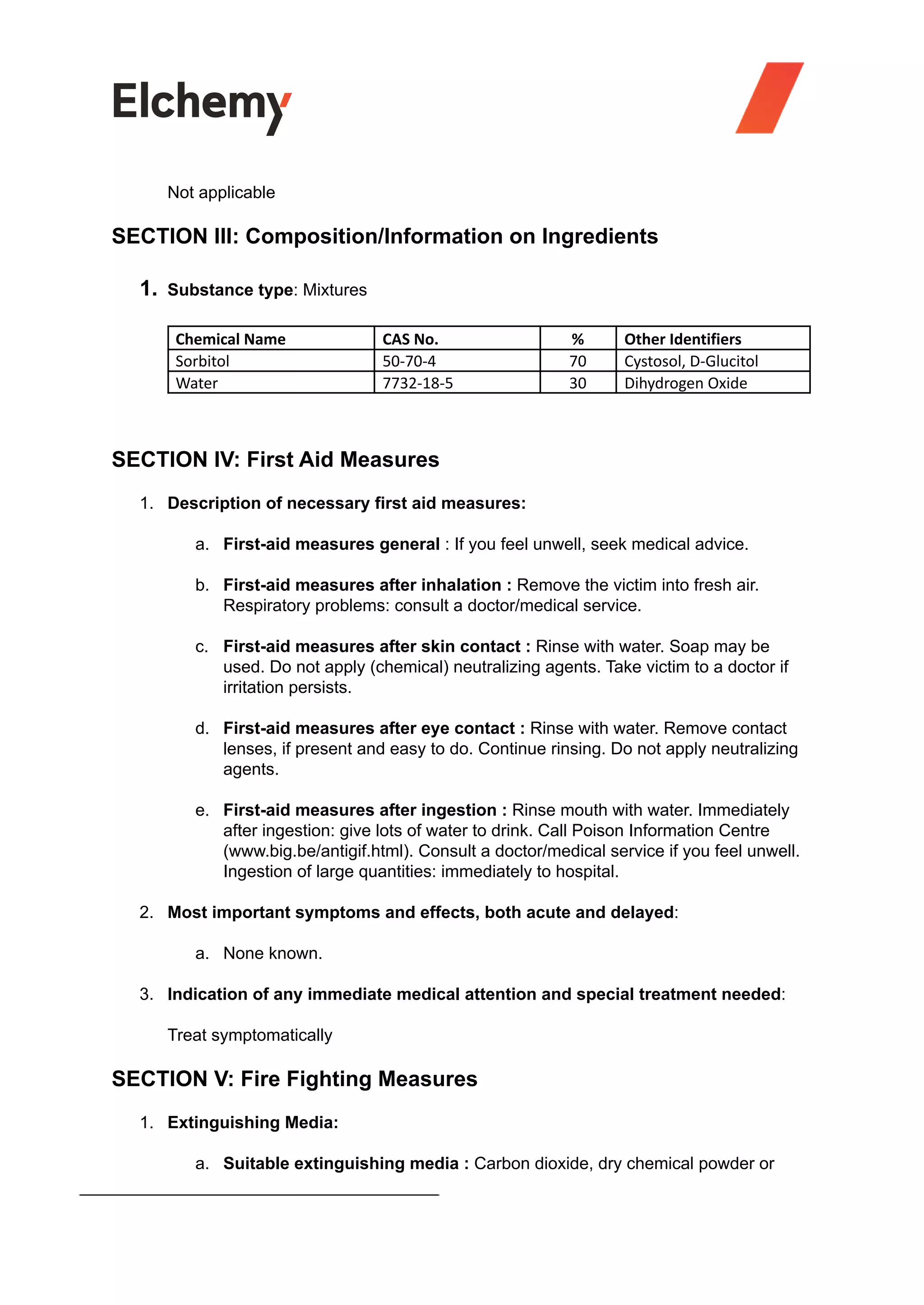 Elchemy

Not applicable

SECTION III: Composition/Information on Ingredients

1. Substance type: Mixtures

| Chemical Name | CAS No. | % | Other Identifiers |
|---|---|---|---|
| Sorbitol | 50-70-4 | 70 | Cystosol, D-Glucitol |
| Water | 7732-18-5 | 30 | Dihydrogen Oxide |

SECTION IV: First Aid Measures

1. Description of necessary first aid measures:

a. First-aid measures general : If you feel unwell, seek medical advice.

b. First-aid measures after inhalation : Remove the victim into fresh air. Respiratory problems: consult a doctor/medical service.

c. First-aid measures after skin contact : Rinse with water. Soap may be used. Do not apply (chemical) neutralizing agents. Take victim to a doctor if irritation persists.

d. First-aid measures after eye contact : Rinse with water. Remove contact lenses, if present and easy to do. Continue rinsing. Do not apply neutralizing agents.

e. First-aid measures after ingestion : Rinse mouth with water. Immediately after ingestion: give lots of water to drink. Call Poison Information Centre (www.big.be/antigif.html). Consult a doctor/medical service if you feel unwell. Ingestion of large quantities: immediately to hospital.

2. Most important symptoms and effects, both acute and delayed:

a. None known.

3. Indication of any immediate medical attention and special treatment needed:

Treat symptomatically

SECTION V: Fire Fighting Measures

1. Extinguishing Media:

a. Suitable extinguishing media : Carbon dioxide, dry chemical powder or